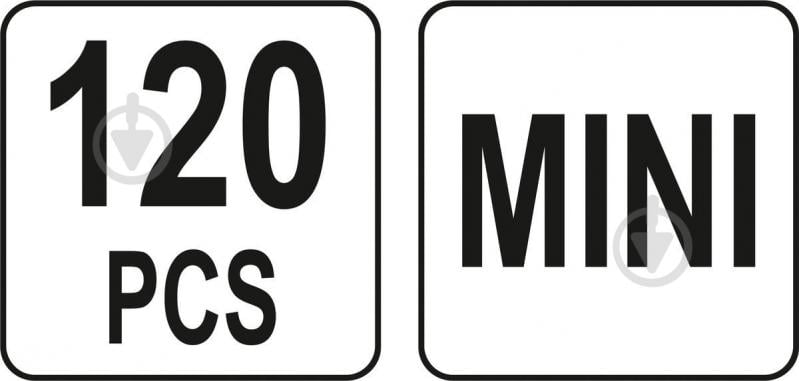 120
PCS

MINI